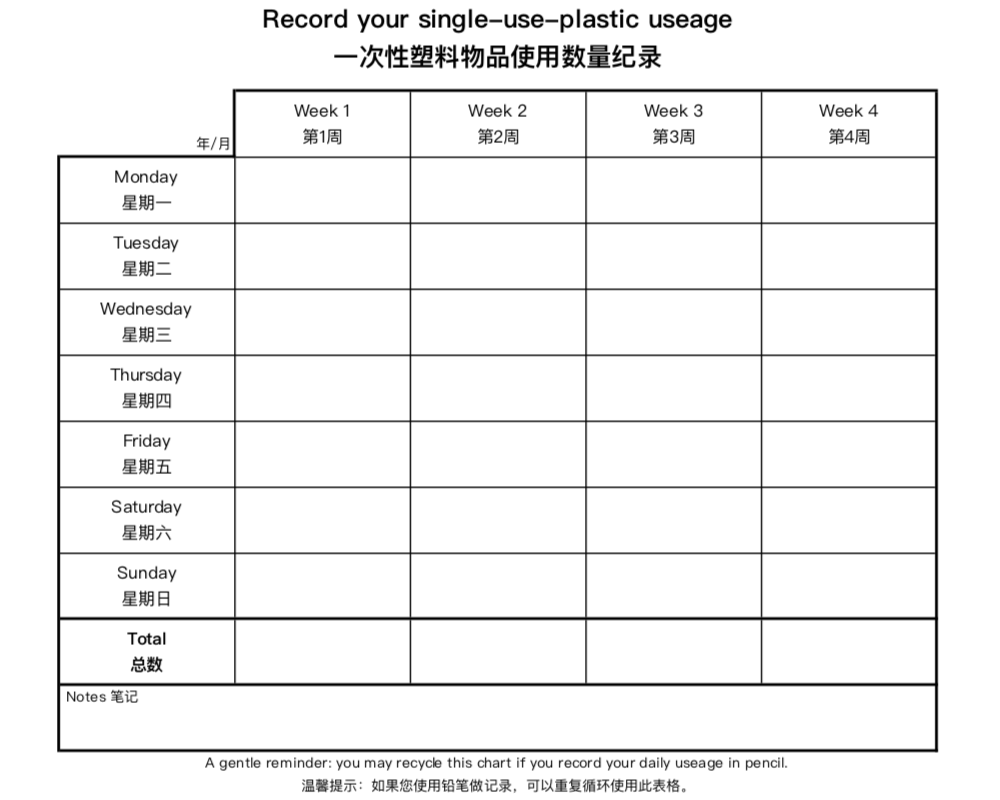 Record your single-use-plastic useage
一次性塑料物品使用数量纪录

| 年/月 | Week 1 第1周 | Week 2 第2周 | Week 3 第3周 | Week 4 第4周 |
|---|---|---|---|---|
| Monday 星期一 | | | | |
| Tuesday 星期二 | | | | |
| Wednesday 星期三 | | | | |
| Thursday 星期四 | | | | |
| Friday 星期五 | | | | |
| Saturday 星期六 | | | | |
| Sunday 星期日 | | | | |
| **Total 总数** | | | | |

Notes 笔记

A gentle reminder: you may recycle this chart if you record your daily useage in pencil.
温馨提示：如果您使用铅笔做记录，可以重复循环使用此表格。